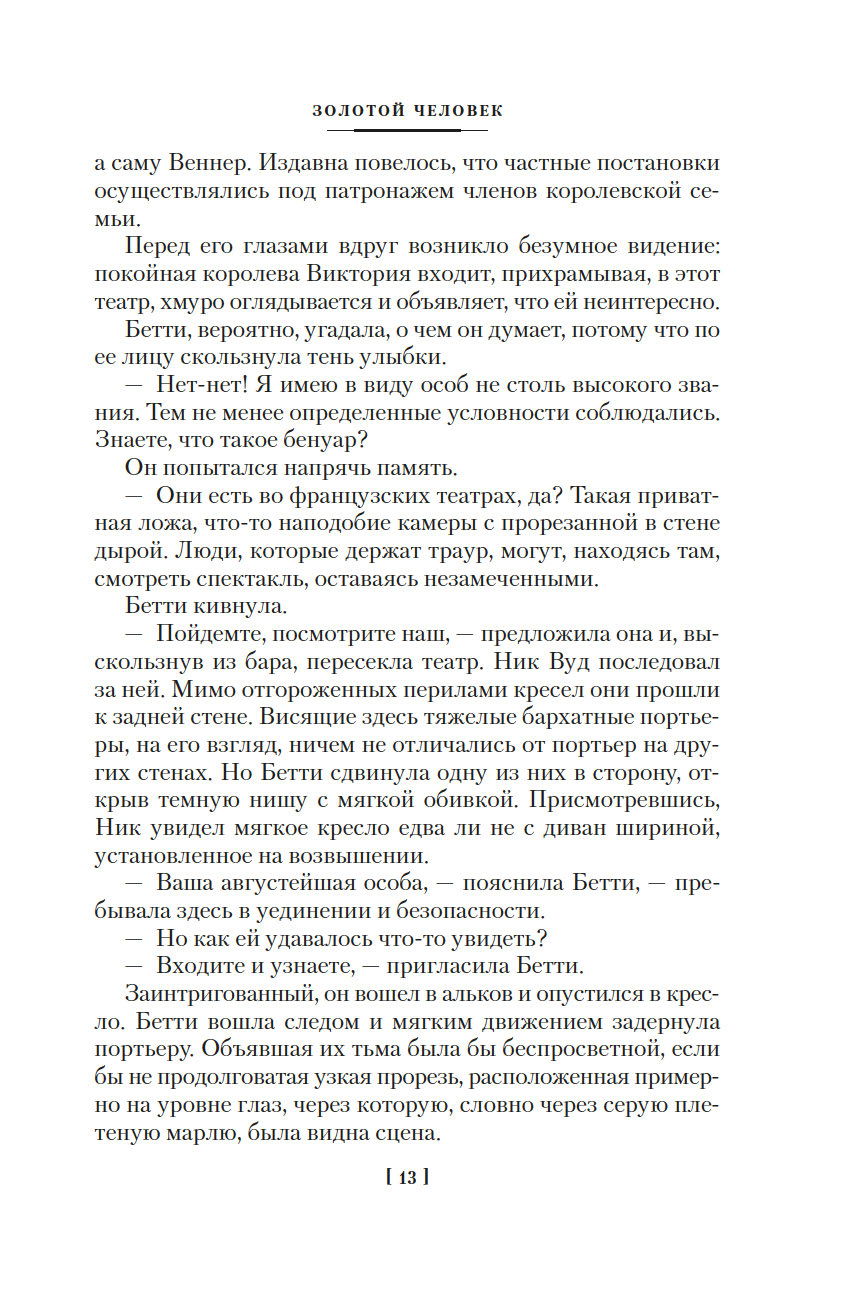 ЗОЛОТОЙ ЧЕЛОВЕК

а саму Веннер. Издавна повелось, что частные постановки осуществлялись под патронажем членов королевской семьи.

Перед его глазами вдруг возникло безумное видение: покойная королева Виктория входит, прихрамывая, в этот театр, хмуро оглядывается и объявляет, что ей неинтересно.

Бетти, вероятно, угадала, о чем он думает, потому что по ее лицу скользнула тень улыбки.

— Нет-нет! Я имею в виду особ не столь высокого звания. Тем не менее определенные условности соблюдались. Знаете, что такое бенуар?

Он попытался напрячь память.

— Они есть во французских театрах, да? Такая приватная ложа, что-то наподобие камеры с прорезанной в стене дырой. Люди, которые держат траур, могут, находясь там, смотреть спектакль, оставаясь незамеченными.

Бетти кивнула.

— Пойдемте, посмотрите наш, — предложила она и, выскользнув из бара, пересекла театр. Ник Вуд последовал за ней. Мимо отгороженных перилами кресел они прошли к задней стене. Висящие здесь тяжелые бархатные портьеры, на его взгляд, ничем не отличались от портьер на других стенах. Но Бетти сдвинула одну из них в сторону, открыв темную нишу с мягкой обивкой. Присмотревшись, Ник увидел мягкое кресло едва ли не с диван шириной, установленное на возвышении.

— Ваша августейшая особа, — пояснила Бетти, — пребывала здесь в уединении и безопасности.

— Но как ей удавалось что-то увидеть?

— Входите и узнаете, — пригласила Бетти.

Заинтригованный, он вошел в альков и опустился в кресло. Бетти вошла следом и мягким движением задернула портьеру. Объявшая их тьма была бы беспросветной, если бы не продолговатая узкая прорезь, расположенная примерно на уровне глаз, через которую, словно через серую плетеную марлю, была видна сцена.

[ 13 ]